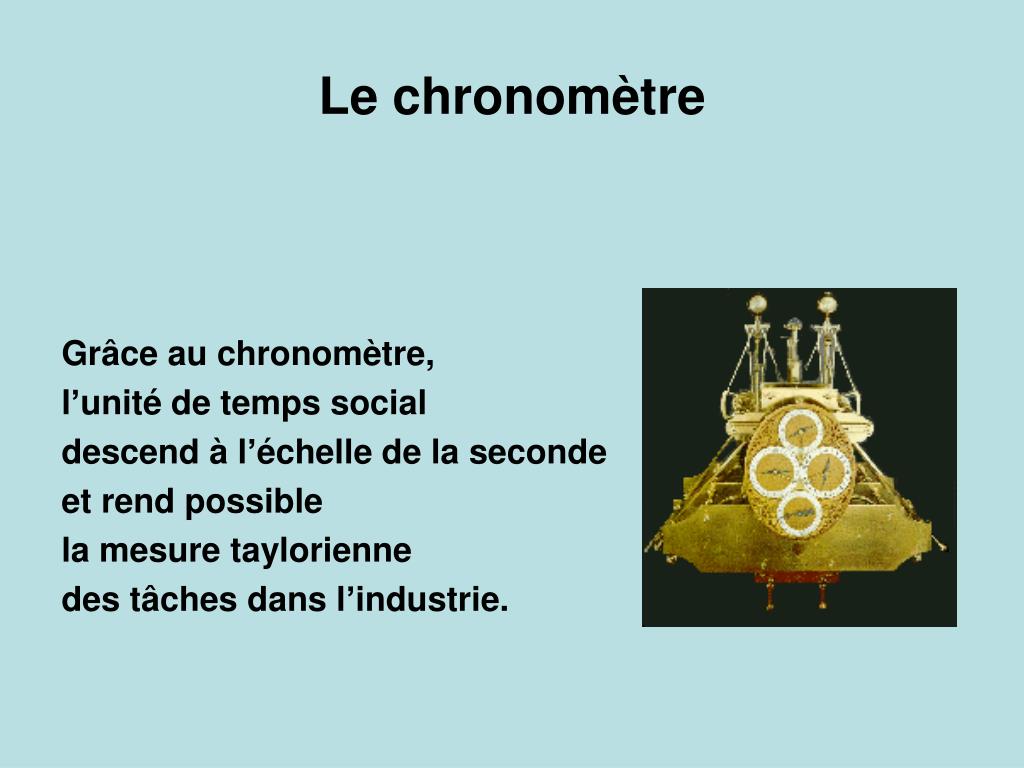 Le chronomètre

Grâce au chronomètre,
l’unité de temps social
descend à l’échelle de la seconde
et rend possible
la mesure taylorienne
des tâches dans l’industrie.